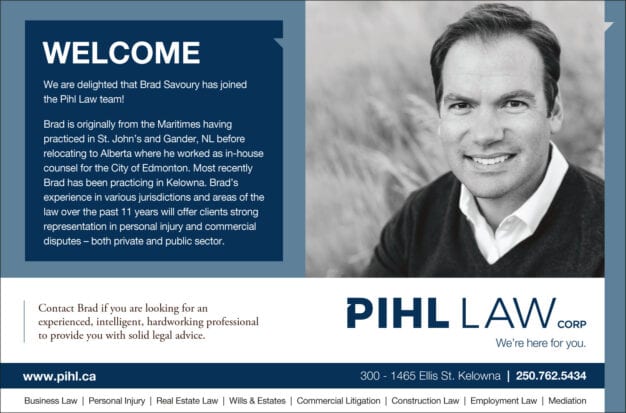 WELCOME

We are delighted that Brad Savoury has joined the Pihl Law team!

Brad is originally from the Maritimes having practiced in St. John's and Gander, NL before relocating to Alberta where he worked as in-house counsel for the City of Edmonton. Most recently Brad has been practicing in Kelowna. Brad's experience in various jurisdictions and areas of the law over the past 11 years will offer clients strong representation in personal injury and commercial disputes – both private and public sector.

Contact Brad if you are looking for an experienced, intelligent, hardworking professional to provide you with solid legal advice.

PIHL LAW CORP
We're here for you.

www.pihl.ca

300 - 1465 Ellis St. Kelowna | 250.762.5434

Business Law | Personal Injury | Real Estate Law | Wills & Estates | Commercial Litigation | Construction Law | Employment Law | Mediation